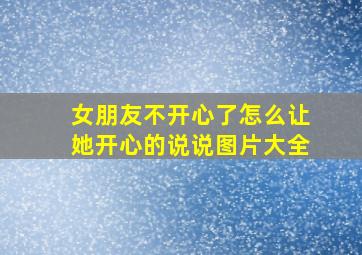 女朋友不开心了怎么让她开心的说说图片大全